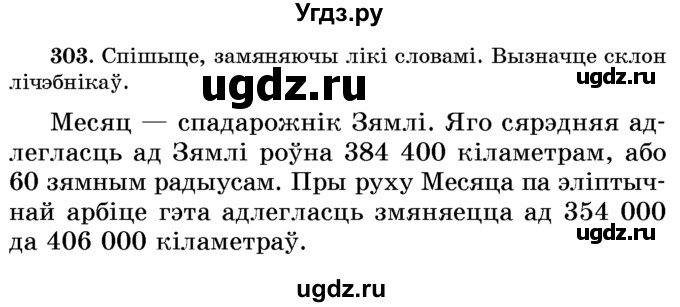 Угдз.ру

303. Спішыце, замяняючы лікі словамі. Вызначце склон лічэбнікаў.

ugdz.ru

ugdz.ru

Месяц — спадарожнік Зямлі. Яго сярэдняя адлегласць ад Зямлі роўна 384 400 кіламетрам, або 60 зямным радыусам. Пры руху Месяца па эліптычнай арбіце гэта адлегласць змяняецца ад 354 000 да 406 000 кіламетраў.

ugdz.ru

ugdz.ru